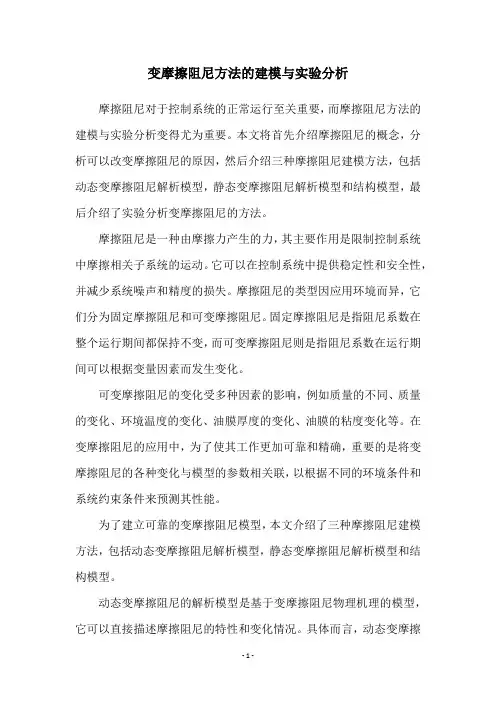 变摩擦阻尼方法的建模与实验分析

摩擦阻尼对于控制系统的正常运行至关重要，而摩擦阻尼方法的建模与实验分析变得尤为重要。本文将首先介绍摩擦阻尼的概念，分析可以改变摩擦阻尼的原因，然后介绍三种摩擦阻尼建模方法，包括动态变摩擦阻尼解析模型，静态变摩擦阻尼解析模型和结构模型，最后介绍了实验分析变摩擦阻尼的方法。

摩擦阻尼是一种由摩擦力产生的力，其主要作用是限制控制系统中摩擦相关子系统的运动。它可以在控制系统中提供稳定性和安全性，并减少系统噪声和精度的损失。摩擦阻尼的类型因应用环境而异，它们分为固定摩擦阻尼和可变摩擦阻尼。固定摩擦阻尼是指阻尼系数在整个运行期间都保持不变，而可变摩擦阻尼则是指阻尼系数在运行期间可以根据变量因素而发生变化。

可变摩擦阻尼的变化受多种因素的影响，例如质量的不同、质量的变化、环境温度的变化、油膜厚度的变化、油膜的粘度变化等。在变摩擦阻尼的应用中，为了使其工作更加可靠和精确，重要的是将变摩擦阻尼的各种变化与模型的参数相关联，以根据不同的环境条件和系统约束条件来预测其性能。

为了建立可靠的变摩擦阻尼模型，本文介绍了三种摩擦阻尼建模方法，包括动态变摩擦阻尼解析模型，静态变摩擦阻尼解析模型和结构模型。

动态变摩擦阻尼的解析模型是基于变摩擦阻尼物理机理的模型，它可以直接描述摩擦阻尼的特性和变化情况。具体而言，动态变摩擦

- 1 -